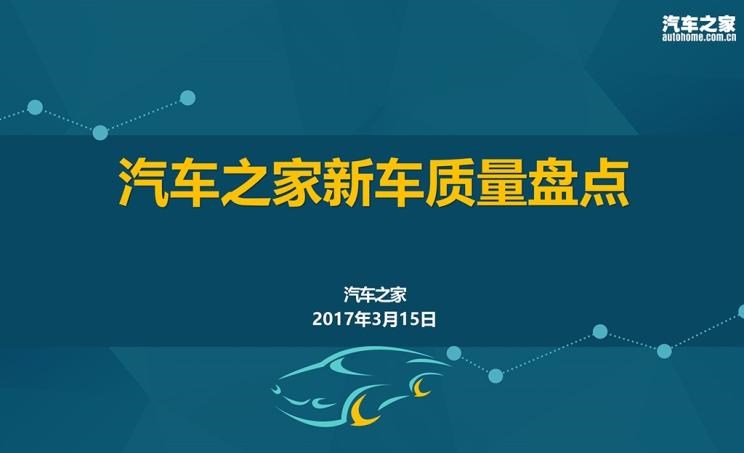 汽车之家
autohome.com.cn

汽车之家新车质量盘点

汽车之家
2017年3月15日